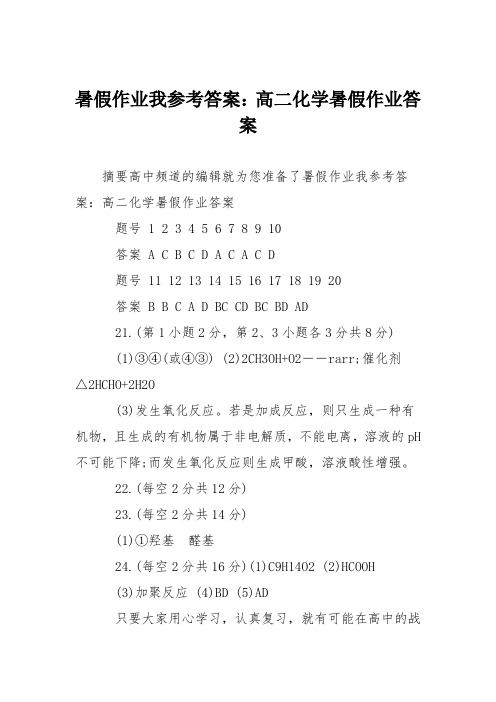 暑假作业我参考答案：高二化学暑假作业答案

摘要高中频道的编辑就为您准备了暑假作业我参考答案：高二化学暑假作业答案

题号 1 2 3 4 5 6 7 8 9 10

答案 A C B C D A C A C D

题号 11 12 13 14 15 16 17 18 19 20

答案 B B C A D BC CD BC BD AD

21.(第 1 小题 2 分，第 2、3 小题各 3 分共 8 分)

(1)③④(或④③) (2)2CH3OH+O2——rarr;催化剂△2HCHO+2H2O

(3)发生氧化反应。若是加成反应，则只生成一种有机物，且生成的有机物属于非电解质，不能电离，溶液的 pH 不可能下降;而发生氧化反应则生成甲酸，溶液酸性增强。

22.(每空 2 分共 12 分)

23.(每空 2 分共 14 分)

(1)①羟基　醛基

24.(每空 2 分共 16 分)(1)C9H14O2 (2)HCOOH

(3)加聚反应 (4)BD (5)AD

只要大家用心学习，认真复习，就有可能在高中的战